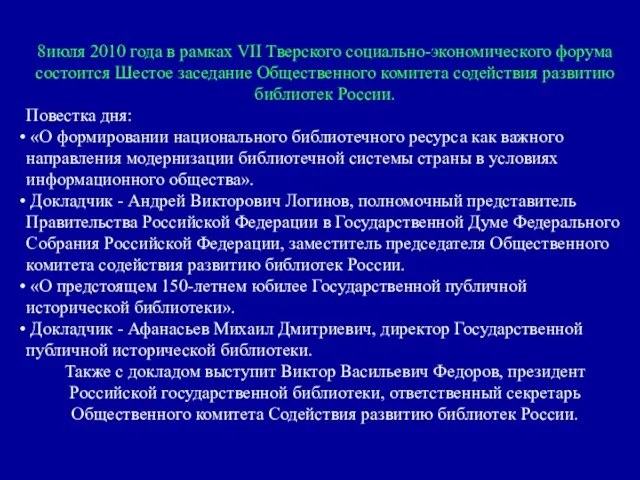 8июля 2010 года в рамках VII Тверского социально-экономического форума состоится Шестое заседание Общественного комитета содействия развитию библиотек России.

Повестка дня:

• «О формировании национального библиотечного ресурса как важного направления модернизации библиотечной системы страны в условиях информационного общества».

• Докладчик - Андрей Викторович Логинов, полномочный представитель Правительства Российской Федерации в Государственной Думе Федерального Собрания Российской Федерации, заместитель председателя Общественного комитета содействия развитию библиотек России.

• «О предстоящем 150-летнем юбилее Государственной публичной исторической библиотеки».

• Докладчик - Афанасьев Михаил Дмитриевич, директор Государственной публичной исторической библиотеки.

Также с докладом выступит Виктор Васильевич Федоров, президент Российской государственной библиотеки, ответственный секретарь Общественного комитета Содействия развитию библиотек России.